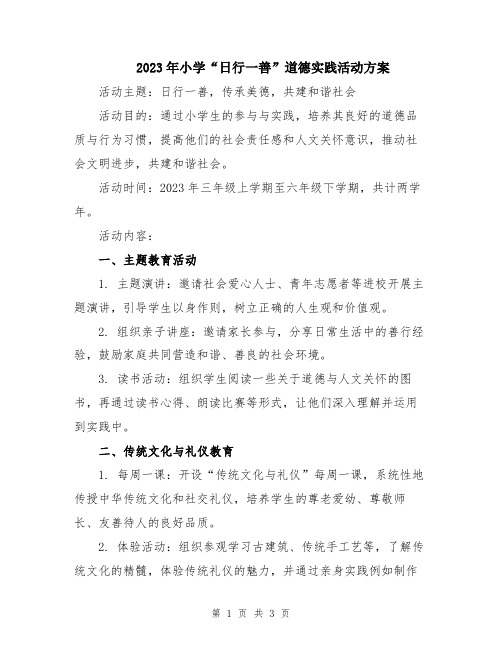 2023年小学“日行一善”道德实践活动方案

活动主题：日行一善，传承美德，共建和谐社会

活动目的：通过小学生的参与与实践，培养其良好的道德品质与行为习惯，提高他们的社会责任感和人文关怀意识，推动社会文明进步，共建和谐社会。

活动时间：2023年三年级上学期至六年级下学期，共计两学年。

活动内容：

一、主题教育活动

1. 主题演讲：邀请社会爱心人士、青年志愿者等进校开展主题演讲，引导学生以身作则，树立正确的人生观和价值观。

2. 组织亲子讲座：邀请家长参与，分享日常生活中的善行经验，鼓励家庭共同营造和谐、善良的社会环境。

3. 读书活动：组织学生阅读一些关于道德与人文关怀的图书，再通过读书心得、朗读比赛等形式，让他们深入理解并运用到实践中。

二、传统文化与礼仪教育

1. 每周一课：开设“传统文化与礼仪”每周一课，系统性地传授中华传统文化和社交礼仪，培养学生的尊老爱幼、尊敬师长、友善待人的良好品质。

2. 体验活动：组织参观学习古建筑、传统手工艺等，了解传统文化的精髓，体验传统礼仪的魅力，并通过亲身实践例如制作

第 1 页 共 3 页